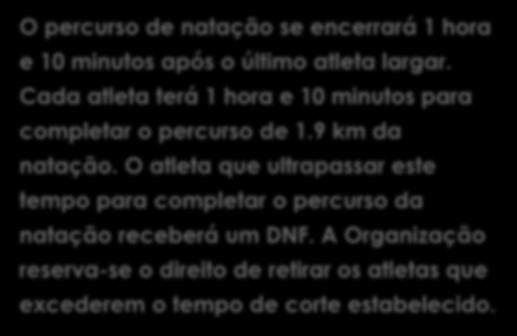 O percurso de natação se encerrará 1 hora e 10 minutos após o último atleta largar. Cada atleta terá 1 hora e 10 minutos para completar o percurso de 1.9 km da natação. O atleta que ultrapassar este tempo para completar o percurso da natação receberá um DNF. A Organização reserva-se o direito de retirar os atletas que excederem o tempo de corte estabelecido.